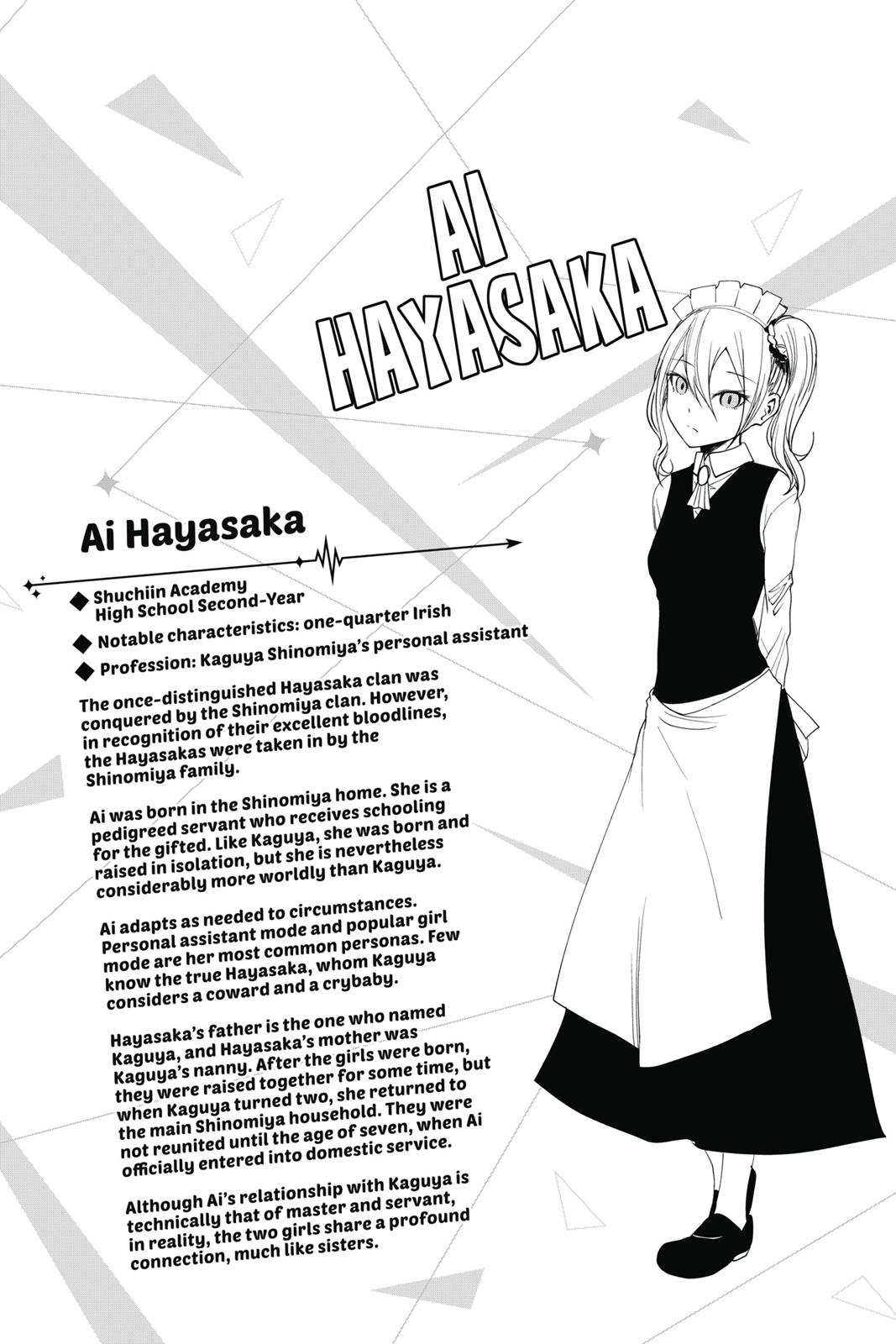 AI HAYASAKA

Ai Hayasaka

◆ Shuchiin Academy High School Second-Year

◆ Notable characteristics: one-quarter Irish

◆ Profession: Kaguya Shinomiya's personal assistant

The once-distinguished Hayasaka clan was conquered by the Shinomiya clan. However, in recognition of their excellent bloodlines, the Hayasakas were taken in by the Shinomiya family.

Ai was born in the Shinomiya home. She is a pedigreed servant who receives schooling for the gifted. Like Kaguya, she was born and raised in isolation, but she is nevertheless considerably more worldly than Kaguya.

Ai adapts as needed to circumstances. Personal assistant mode and popular girl mode are her most common personas. Few know the true Hayasaka, whom Kaguya considers a coward and a crybaby.

Hayasaka's father is the one who named Kaguya, and Hayasaka's mother was Kaguya's nanny. After the girls were born, they were raised together for some time, but when Kaguya turned two, she returned to the main Shinomiya household. They were not reunited until the age of seven, when Ai officially entered into domestic service.

Although Ai's relationship with Kaguya is technically that of master and servant, in reality, the two girls share a profound connection, much like sisters.